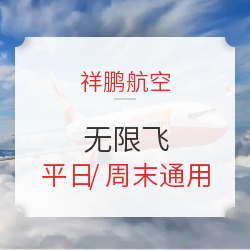 祥鹏航空

无限飞

平日/ 周末通用